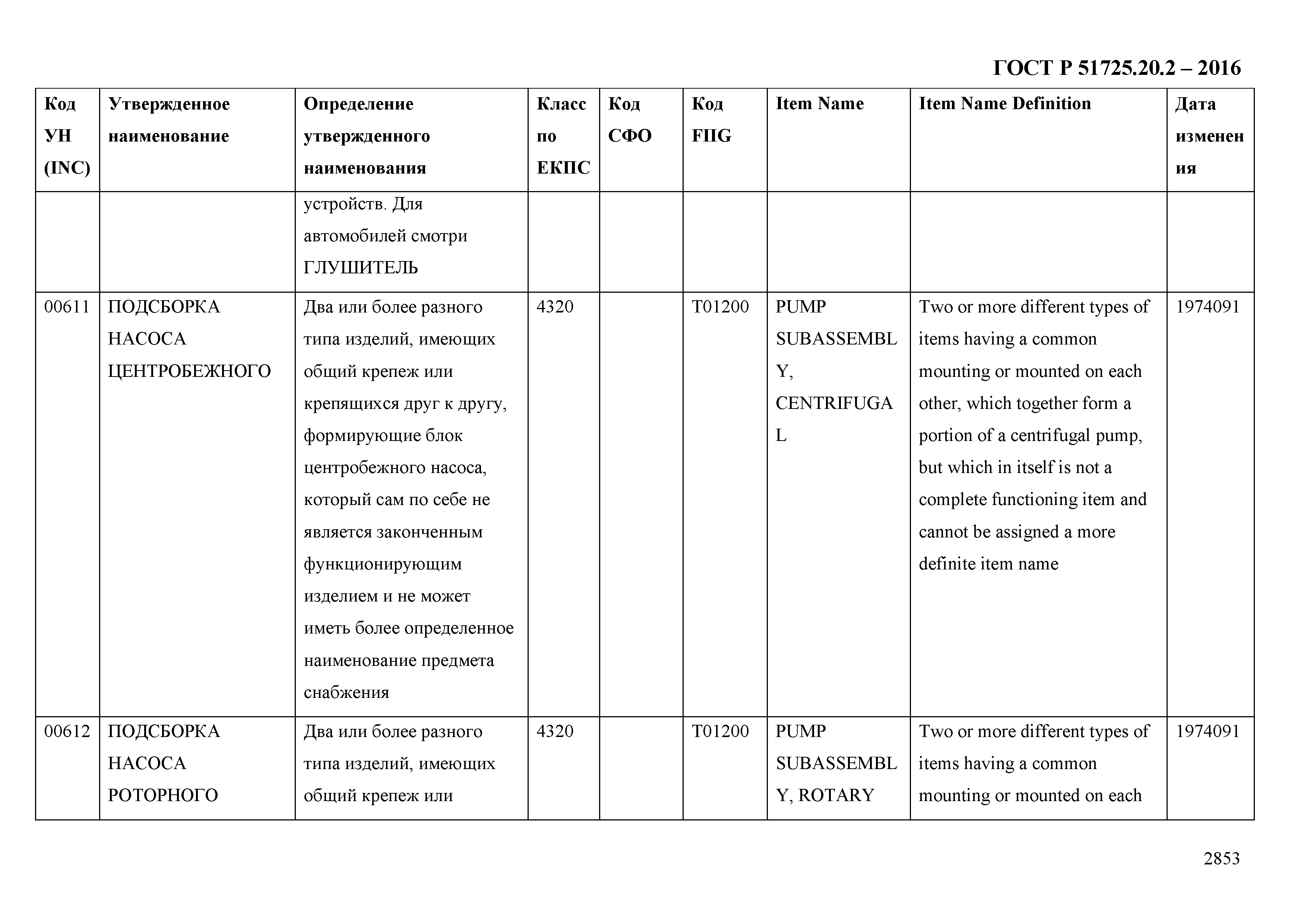 ГОСТ Р 51725.20.2 – 2016

| Код УН (INC) | Утвержденное наименование | Определение утвержденного наименования | Класс по ЕКПС | Код СФО | Код FIIG | Item Name | Item Name Definition | Дата изменения |
|---|---|---|---|---|---|---|---|---|
| | | устройств. Для автомобилей смотри ГЛУШИТЕЛЬ | | | | | | |
| 00611 | ПОДСБОРКА НАСОСА ЦЕНТРОБЕЖНОГО | Два или более разного типа изделий, имеющих общий крепеж или крепящихся друг к другу, формирующие блок центробежного насоса, который сам по себе не является законченным функционирующим изделием и не может иметь более определенное наименование предмета снабжения | 4320 | | T01200 | PUMP SUBASSEMBLY, CENTRIFUGAL | Two or more different types of items having a common mounting or mounted on each other, which together form a portion of a centrifugal pump, but which in itself is not a complete functioning item and cannot be assigned a more definite item name | 1974091 |
| 00612 | ПОДСБОРКА НАСОСА РОТОРНОГО | Два или более разного типа изделий, имеющих общий крепеж или | 4320 | | T01200 | PUMP SUBASSEMBLY, ROTARY | Two or more different types of items having a common mounting or mounted on each | 1974091 |

2853